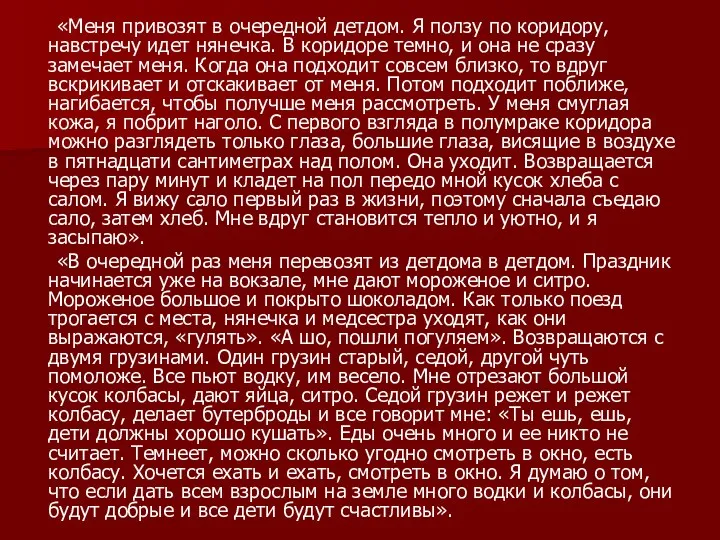 «Меня привозят в очередной детдом. Я ползу по коридору, навстречу идет нянечка. В коридоре темно, и она не сразу замечает меня. Когда она подходит совсем близко, то вдруг вскрикивает и отскакивает от меня. Потом подходит поближе, нагибается, чтобы получше меня рассмотреть. У меня смуглая кожа, я побрит наголо. С первого взгляда в полумраке коридора можно разглядеть только глаза, большие глаза, висящие в воздухе в пятнадцати сантиметрах над полом. Она уходит. Возвращается через пару минут и кладет на пол передо мной кусок хлеба с салом. Я вижу сало первый раз в жизни, поэтому сначала съедаю сало, затем хлеб. Мне вдруг становится тепло и уютно, и я засыпаю».

«В очередной раз меня перевозят из детдома в детдом. Праздник начинается уже на вокзале, мне дают мороженое и ситро. Мороженое большое и покрыто шоколадом. Как только поезд трогается с места, нянечка и медсестра уходят, как они выражаются, «гулять». «А шо, пошли погуляем». Возвращаются с двумя грузинами. Один грузин старый, седой, другой чуть помоложе. Все пьют водку, им весело. Мне отрезают большой кусок колбасы, дают яйца, ситро. Седой грузин режет и режет колбасу, делает бутерброды и все говорит мне: «Ты ешь, ешь, дети должны хорошо кушать». Еды очень много и ее никто не считает. Темнеет, можно сколько угодно смотреть в окно, есть колбасу. Хочется ехать и ехать, смотреть в окно. Я думаю о том, что если дать всем взрослым на земле много водки и колбасы, они будут добрые и все дети будут счастливы».